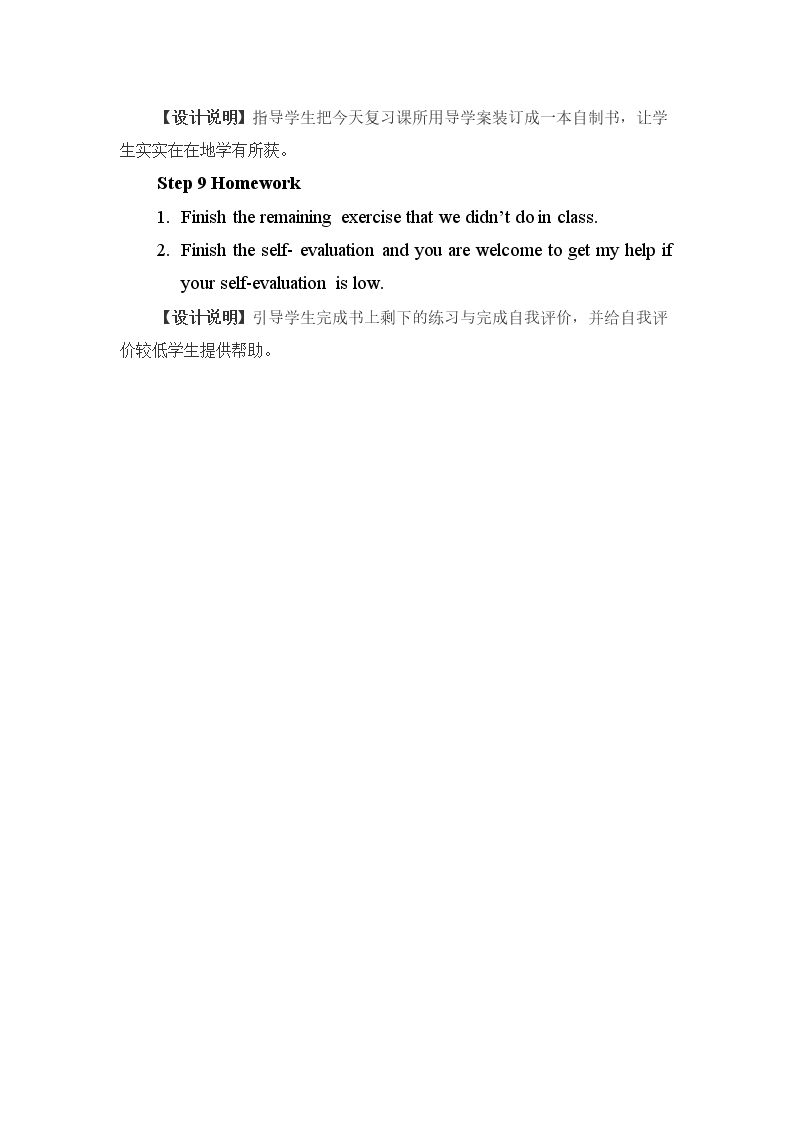 【设计说明】指导学生把今天复习课所用导学案装订成一本自制书，让学生实实在在地学有所获。

Step 9 Homework

1. Finish the remaining exercise that we didn't do in class.

2. Finish the self- evaluation and you are welcome to get my help if your self-evaluation is low.

【设计说明】引导学生完成书上剩下的练习与完成自我评价，并给自我评价较低学生提供帮助。